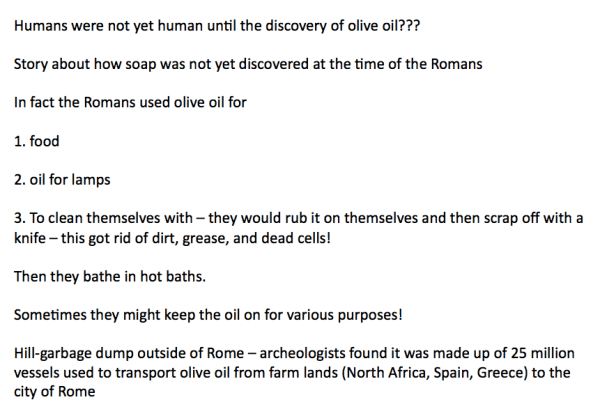 Humans were not yet human until the discovery of olive oil???

Story about how soap was not yet discovered at the time of the Romans

In fact the Romans used olive oil for

1. food

2. oil for lamps

3. To clean themselves with – they would rub it on themselves and then scrap off with a knife – this got rid of dirt, grease, and dead cells!

Then they bathe in hot baths.

Sometimes they might keep the oil on for various purposes!

Hill-garbage dump outside of Rome – archeologists found it was made up of 25 million vessels used to transport olive oil from farm lands (North Africa, Spain, Greece) to the city of Rome